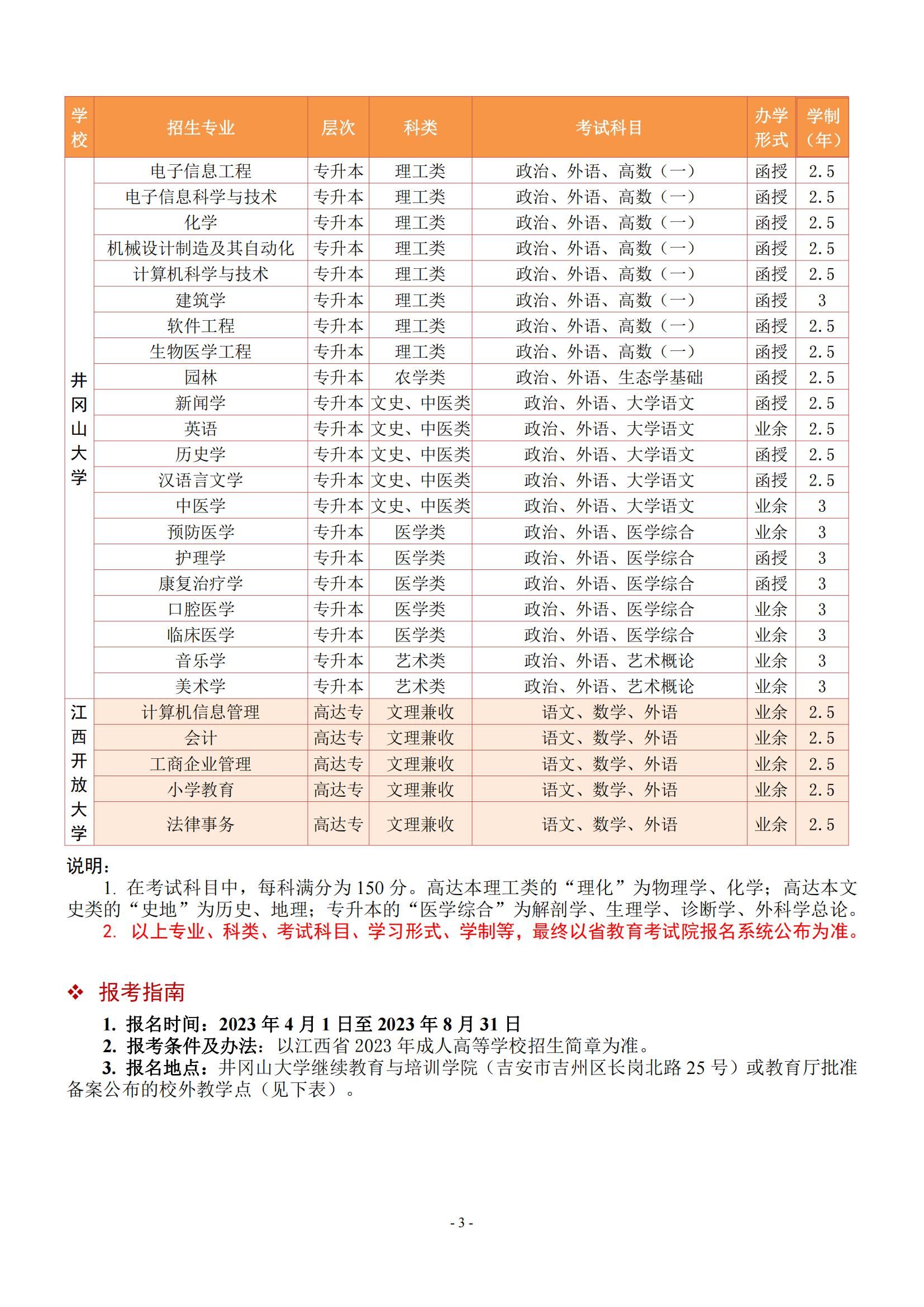 | 学校 | 招生专业 | 层次 | 科类 | 考试科目 | 办学形式 | 学制（年） |
|---|---|---|---|---|---|---|
| 井冈山大学 | 电子信息工程 | 专升本 | 理工类 | 政治、外语、高数（一） | 函授 | 2.5 |
| | 电子信息科学与技术 | 专升本 | 理工类 | 政治、外语、高数（一） | 函授 | 2.5 |
| | 化学 | 专升本 | 理工类 | 政治、外语、高数（一） | 函授 | 2.5 |
| | 机械设计制造及其自动化 | 专升本 | 理工类 | 政治、外语、高数（一） | 函授 | 2.5 |
| | 计算机科学与技术 | 专升本 | 理工类 | 政治、外语、高数（一） | 函授 | 2.5 |
| | 建筑学 | 专升本 | 理工类 | 政治、外语、高数（一） | 函授 | 3 |
| | 软件工程 | 专升本 | 理工类 | 政治、外语、高数（一） | 函授 | 2.5 |
| | 生物医学工程 | 专升本 | 理工类 | 政治、外语、高数（一） | 函授 | 2.5 |
| | 园林 | 专升本 | 农学类 | 政治、外语、生态学基础 | 函授 | 2.5 |
| | 新闻学 | 专升本 | 文史、中医类 | 政治、外语、大学语文 | 函授 | 2.5 |
| | 英语 | 专升本 | 文史、中医类 | 政治、外语、大学语文 | 业余 | 2.5 |
| | 历史学 | 专升本 | 文史、中医类 | 政治、外语、大学语文 | 函授 | 2.5 |
| | 汉语言文学 | 专升本 | 文史、中医类 | 政治、外语、大学语文 | 函授 | 2.5 |
| | 中医学 | 专升本 | 文史、中医类 | 政治、外语、大学语文 | 业余 | 3 |
| | 预防医学 | 专升本 | 医学类 | 政治、外语、医学综合 | 业余 | 3 |
| | 护理学 | 专升本 | 医学类 | 政治、外语、医学综合 | 函授 | 3 |
| | 康复治疗学 | 专升本 | 医学类 | 政治、外语、医学综合 | 函授 | 3 |
| | 口腔医学 | 专升本 | 医学类 | 政治、外语、医学综合 | 业余 | 3 |
| | 临床医学 | 专升本 | 医学类 | 政治、外语、医学综合 | 业余 | 3 |
| | 音乐学 | 专升本 | 艺术类 | 政治、外语、艺术概论 | 业余 | 3 |
| | 美术学 | 专升本 | 艺术类 | 政治、外语、艺术概论 | 业余 | 3 |
| 江西开放大学 | 计算机信息管理 | 高达专 | 文理兼收 | 语文、数学、外语 | 业余 | 2.5 |
| | 会计 | 高达专 | 文理兼收 | 语文、数学、外语 | 业余 | 2.5 |
| | 工商企业管理 | 高达专 | 文理兼收 | 语文、数学、外语 | 业余 | 2.5 |
| | 小学教育 | 高达专 | 文理兼收 | 语文、数学、外语 | 业余 | 2.5 |
| | 法律事务 | 高达专 | 文理兼收 | 语文、数学、外语 | 业余 | 2.5 |

说明：
1. 在考试科目中，每科满分为 150 分。高达本理工类的“理化”为物理学、化学；高达本文史类的“史地”为历史、地理；专升本的“医学综合”为解剖学、生理学、诊断学、外科学总论。
2. 以上专业、科类、考试科目、学习形式、学制等，最终以省教育考试院报名系统公布为准。

❖ 报考指南

1. 报名时间：2023 年 4 月 1 日至 2023 年 8 月 31 日
2. 报考条件及办法：以江西省 2023 年成人高等学校招生简章为准。
3. 报名地点：井冈山大学继续教育与培训学院（吉安市吉州区长岗北路 25 号）或教育厅批准备案公布的校外教学点（见下表）。

- 3 -